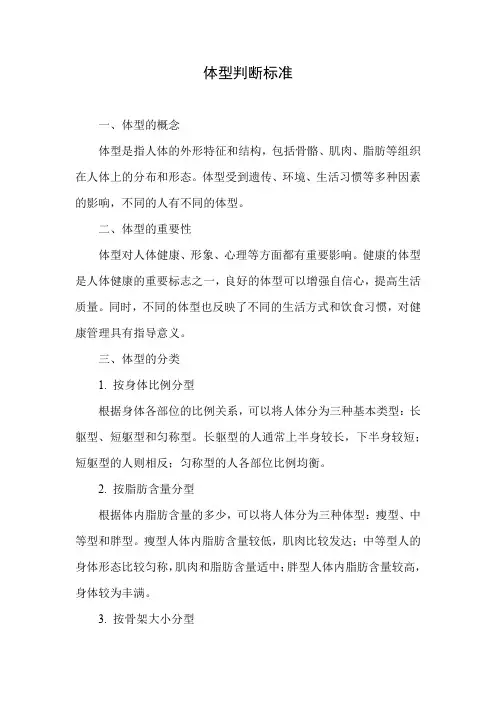 体型判断标准

一、体型的概念

体型是指人体的外形特征和结构，包括骨骼、肌肉、脂肪等组织在人体上的分布和形态。体型受到遗传、环境、生活习惯等多种因素的影响，不同的人有不同的体型。

二、体型的重要性

体型对人体健康、形象、心理等方面都有重要影响。健康的体型是人体健康的重要标志之一，良好的体型可以增强自信心，提高生活质量。同时，不同的体型也反映了不同的生活方式和饮食习惯，对健康管理具有指导意义。

三、体型的分类

1. 按身体比例分型

根据身体各部位的比例关系，可以将人体分为三种基本类型：长躯型、短躯型和匀称型。长躯型的人通常上半身较长，下半身较短；短躯型的人则相反；匀称型的人各部位比例均衡。

2. 按脂肪含量分型

根据体内脂肪含量的多少，可以将人体分为三种体型：瘦型、中等型和胖型。瘦型人体内脂肪含量较低，肌肉比较发达；中等型人的身体形态比较匀称，肌肉和脂肪含量适中；胖型人体内脂肪含量较高，身体较为丰满。

3. 按骨架大小分型